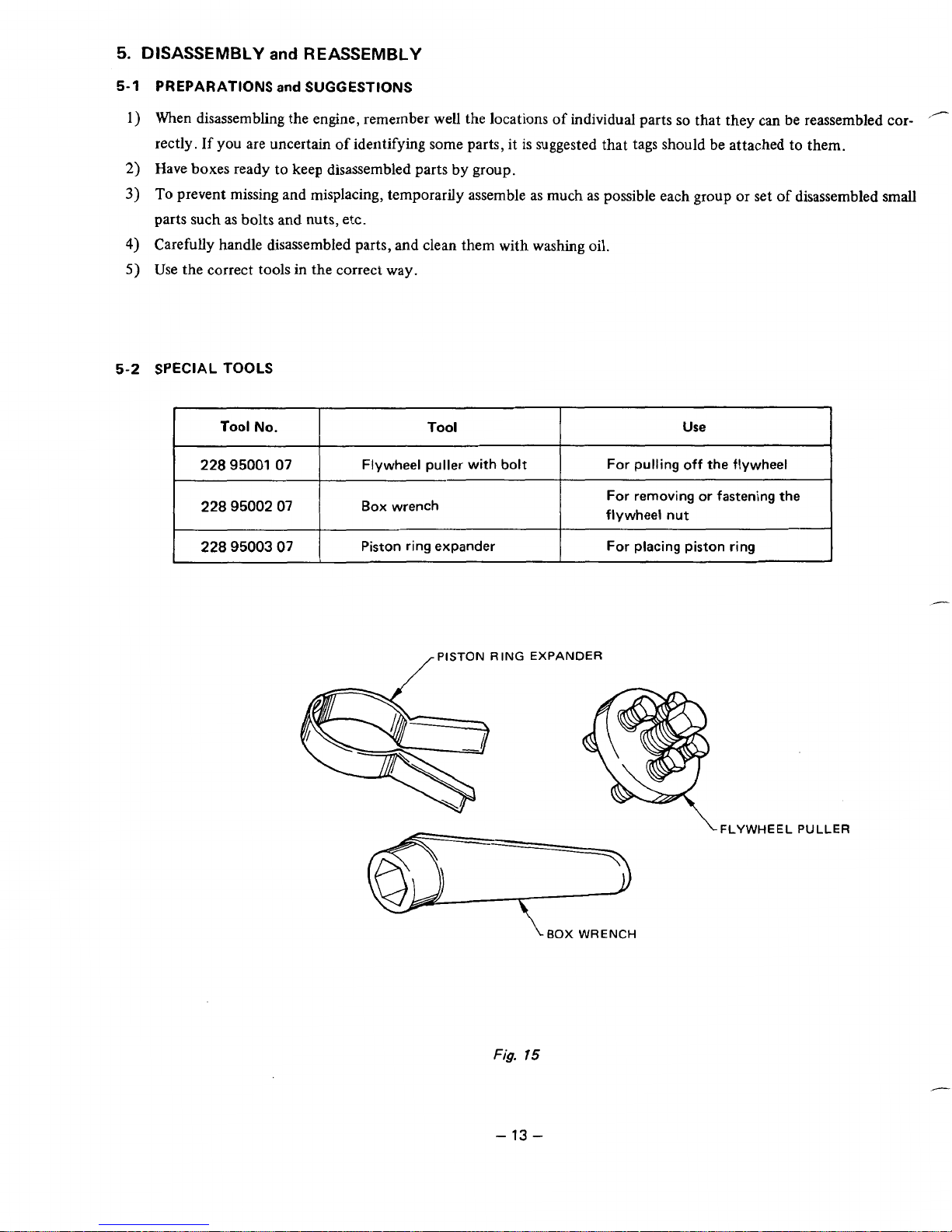 5. DISASSEMBLY and REASSEMBLY

5-1 PREPARATIONS and SUGGESTIONS

1) When disassembling the engine, remember well the locations of individual parts so that they can be reassembled correctly. If you are uncertain of identifying some parts, it is suggested that tags should be attached to them.
2) Have boxes ready to keep disassembled parts by group.
3) To prevent missing and misplacing, temporarily assemble as much as possible each group or set of disassembled small parts such as bolts and nuts, etc.
4) Carefully handle disassembled parts, and clean them with washing oil.
5) Use the correct tools in the correct way.

5-2 SPECIAL TOOLS

| Tool No. | Tool | Use |
|---|---|---|
| 228 95001 07 | Flywheel puller with bolt | For pulling off the flywheel |
| 228 95002 07 | Box wrench | For removing or fastening the flywheel nut |
| 228 95003 07 | Piston ring expander | For placing piston ring |

PISTON RING EXPANDER

FLYWHEEL PULLER

BOX WRENCH

Fig. 15

– 13 –